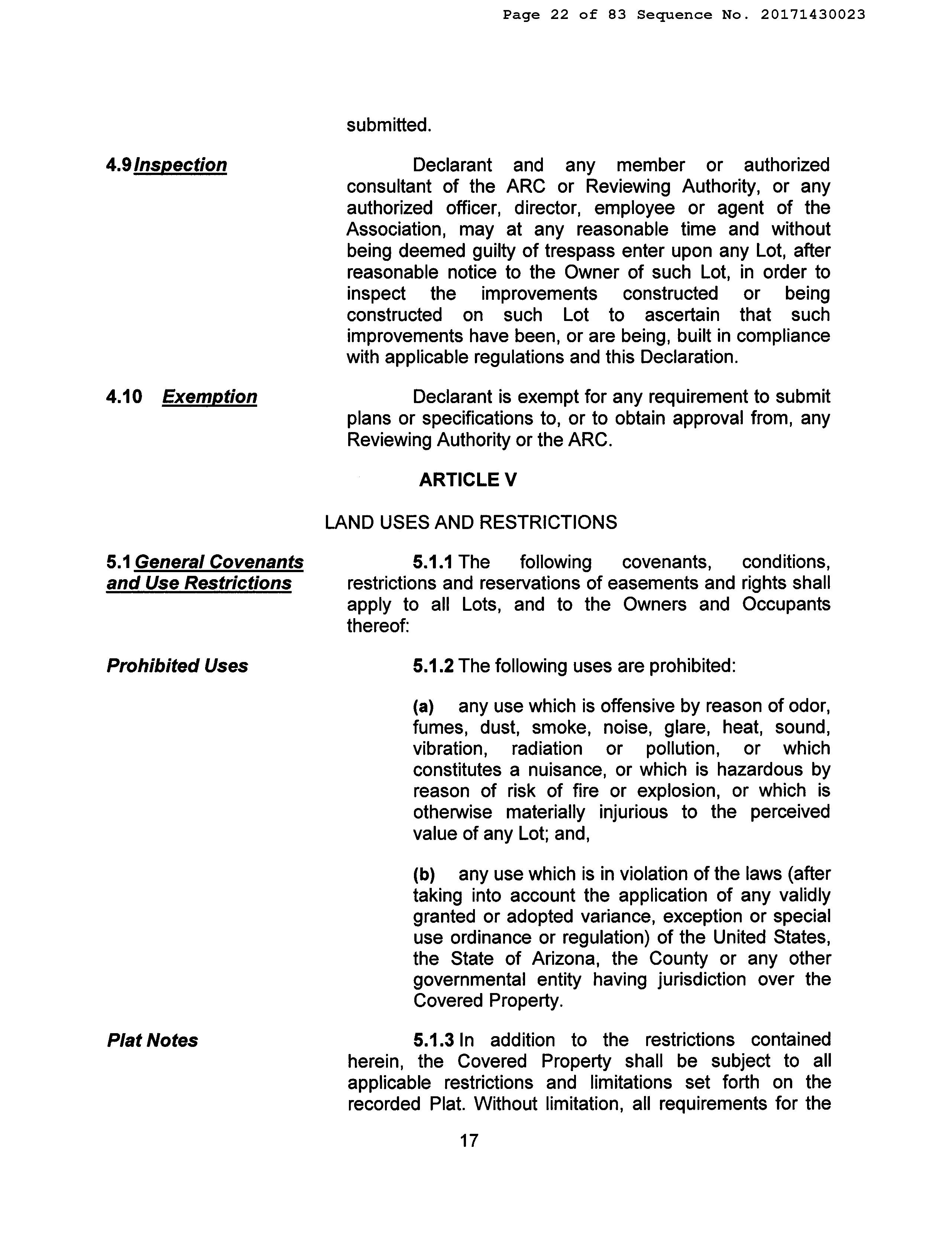 Page 22 of 83 Sequence No. 20171430023

submitted.

4.9 Inspection

Declarant and any member or authorized consultant of the ARC or Reviewing Authority, or any authorized officer, director, employee or agent of the Association, may at any reasonable time and without being deemed guilty of trespass enter upon any Lot, after reasonable notice to the Owner of such Lot, in order to inspect the improvements constructed or being constructed on such Lot to ascertain that such improvements have been, or are being, built in compliance with applicable regulations and this Declaration.

4.10 Exemption

Declarant is exempt for any requirement to submit plans or specifications to, or to obtain approval from, any Reviewing Authority or the ARC.

ARTICLE V

LAND USES AND RESTRICTIONS

5.1 General Covenants and Use Restrictions

5.1.1 The following covenants, conditions, restrictions and reservations of easements and rights shall apply to all Lots, and to the Owners and Occupants thereof:

Prohibited Uses

5.1.2 The following uses are prohibited:

(a) any use which is offensive by reason of odor, fumes, dust, smoke, noise, glare, heat, sound, vibration, radiation or pollution, or which constitutes a nuisance, or which is hazardous by reason of risk of fire or explosion, or which is otherwise materially injurious to the perceived value of any Lot; and,

(b) any use which is in violation of the laws (after taking into account the application of any validly granted or adopted variance, exception or special use ordinance or regulation) of the United States, the State of Arizona, the County or any other governmental entity having jurisdiction over the Covered Property.

Plat Notes

5.1.3 In addition to the restrictions contained herein, the Covered Property shall be subject to all applicable restrictions and limitations set forth on the recorded Plat. Without limitation, all requirements for the

17